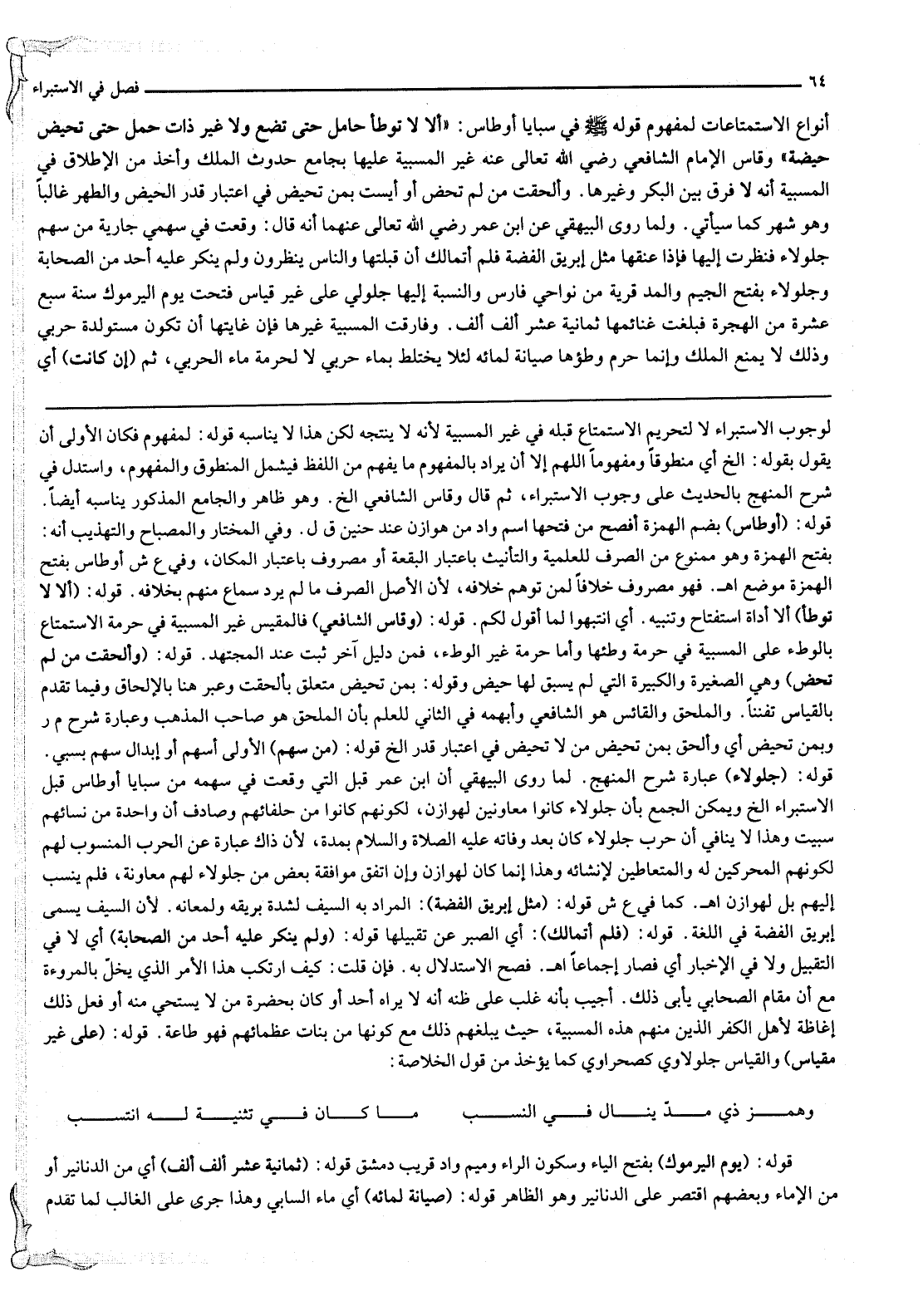 ٦٤ فصل في الاستبراء

أنواع الاستمتاعات لمفهوم قوله ﷺ في سبايا أوطاس: «ألا لا توطأ حامل حتى تضع ولا غير ذات حمل حتى تحيض حيضة» وقاس الإمام الشافعي رضي الله تعالى عنه غير المسبية عليها بجامع حدوث الملك وأخذ من الإطلاق في المسبية أنه لا فرق بين البكر وغيرها. وألحقت من لم تحض أو أيست بمن تحيض في اعتبار قدر الحيض والطهر غالباً وهو شهر كما سيأتي. ولما روى البيهقي عن ابن عمر رضي الله تعالى عنهما أنه قال: وقعت في سهمي جارية من سهم جلولاء فنظرت إليها فإذا عنقها مثل إبريق الفضة فلم أتمالك أن قبلتها والناس ينظرون ولم ينكر عليه أحد من الصحابة وجلولاء بفتح الجيم والمد قرية من نواحي فارس والنسبة إليها جلولي على غير قياس فتحت يوم اليرموك سنة سبع عشرة من الهجرة فبلغت غنائمها ثمانية عشر ألف ألف. وفارقت المسبية غيرها فإن غايتها أن تكون مستولدة حربي وذلك لا يمنع الملك وإنما حرم وطؤها صيانة لمائه لئلا يختلط بماء حربي لا لحرمة ماء الحربي، ثم (إن كانت) أي

لوجوب الاستبراء لا لتحريم الاستمتاع قبله في غير المسبية لأنه لا ينتجه لكن هذا لا يناسبه قوله: لمفهوم فكان الأولى أن يقول بقوله: الخ أي منطوقاً ومفهوماً اللهم إلا أن يراد بالمفهوم ما يفهم من اللفظ فيشمل المنطوق والمفهوم، واستدل في شرح المنهج بالحديث على وجوب الاستبراء، ثم قال وقاس الشافعي الخ. وهو ظاهر والجامع المذكور يناسبه أيضاً. قوله: (أوطاس) بضم الهمزة أفصح من فتحها اسم واد من هوازن عند حنين ق ل. وفي المختار والمصباح والتهذيب أنه: بفتح الهمزة وهو ممنوع من الصرف للعلمية والتأنيث باعتبار البقعة أو مصروف باعتبار المكان، وفي ع ش أوطاس بفتح الهمزة موضع اهـ. فهو مصروف خلافاً لمن توهم خلافه، لأن الأصل الصرف ما لم يرد سماع منهم بخلافه. قوله: (ألا لا توطأ) ألا أداة استفتاح وتنبيه. أي انتبهوا لما أقول لكم. قوله: (وقاس الشافعي) فالمقيس غير المسبية في حرمة الاستمتاع بالوطء على المسبية في حرمة وطئها وأما حرمة غير الوطء، فمن دليل آخر ثبت عند المجتهد. قوله: (وألحقت من لم تحض) وهي الصغيرة والكبيرة التي لم يسبق لها حيض وقوله: بمن تحيض متعلق بألحقت وعبر هنا بالإلحاق وفيما تقدم بالقياس تفنناً. والملحق والقائس هو الشافعي وأبهمه في الثاني للعلم بأن الملحق هو صاحب المذهب وعبارة شرح م ر وبمن تحيض أي وألحق بمن تحيض من لا تحيض في اعتبار قدر الخ قوله: (من سهم) الأولى أسهم أو إبدال سهم بسبي. قوله: (جلولاء) عبارة شرح المنهج. لما روى البيهقي أن ابن عمر قبل التي وقعت في سهمه من سبايا أوطاس قبل الاستبراء الخ ويمكن الجمع بأن جلولاء كانوا معاونين لهوازن، لكونهم كانوا من حلفائهم وصادف أن واحدة من نسائهم سبيت وهذا لا ينافي أن حرب جلولاء كان بعد وفاته عليه الصلاة والسلام بمدة، لأن ذاك عبارة عن الحرب المنسوب لهم لكونهم المحركين له والمتعاطين لإنشائه وهذا إنما كان لهوازن وإن اتفق موافقة بعض من جلولاء لهم معاونة، فلم ينسب إليهم بل لهوازن اهـ. كما في ع ش قوله: (مثل إبريق الفضة): المراد به السيف لشدة بريقه ولمعانه. لأن السيف يسمى إبريق الفضة في اللغة. قوله: (فلم أتمالك): أي الصبر عن تقبيلها قوله: (ولم ينكر عليه أحد من الصحابة) أي لا في التقبيل ولا في الإخبار أي فصار إجماعاً اهـ. فصح الاستدلال به. فإن قلت: كيف ارتكب هذا الأمر الذي يخلّ بالمروءة مع أن مقام الصحابي يأبى ذلك. أجيب بأنه غلب على ظنه أنه لا يراه أحد أو كان بحضرة من لا يستحي منه أو فعل ذلك إغاظة لأهل الكفر الذين منهم هذه المسبية، حيث يبلغهم ذلك مع كونها من بنات عظمائهم فهو طاعة. قوله: (على غير مقياس) والقياس جلولاوي كصحراوي كما يؤخذ من قول الخلاصة:

وهمز ذي مدّ ينال في النسب ما كان في تثنية له انتسب

قوله: (يوم اليرموك) بفتح الياء وسكون الراء وميم واد قريب دمشق قوله: (ثمانية عشر ألف ألف) أي من الدنانير أو من الإماء وبعضهم اقتصر على الدنانير وهو الظاهر قوله: (صيانة لمائه) أي ماء السابي وهذا جرى على الغالب لما تقدم